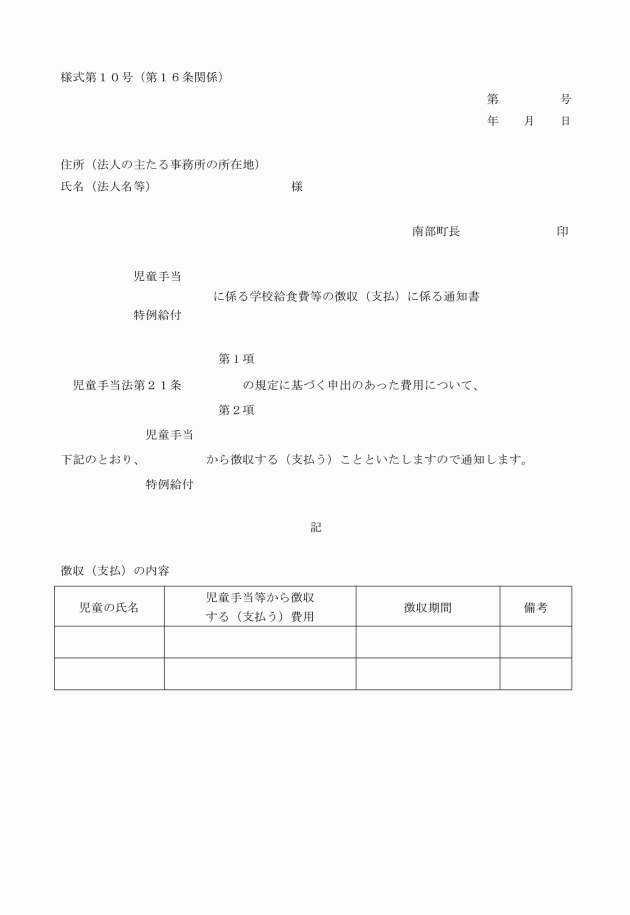 様式第１０号（第１６条関係）

第　　号
年　月　日

住所（法人の主たる事務所の所在地）
氏名（法人名等）　　　　　　　様

南部町長　　　　　印

児童手当
に係る学校給食費等の徴収（支払）に係る通知書
特例給付

第１項
児童手当法第２１条　　　　の規定に基づく申出のあった費用について、
第２項

児童手当
下記のとおり、　　　　から徴収する（支払う）ことといたしますので通知します。
特例給付

記

徴収（支払）の内容

| 児童の氏名 | 児童手当等から徴収する（支払う）費用 | 徴収期間 | 備考 |
|---|---|---|---|
| | | | |
| | | | |